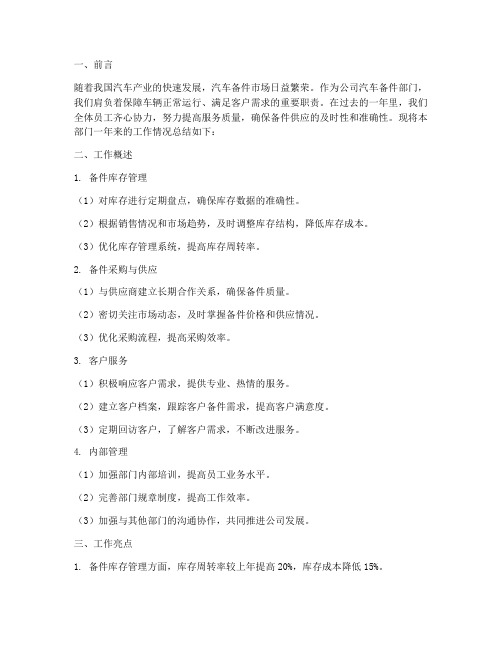 一、前言

随着我国汽车产业的快速发展，汽车备件市场日益繁荣。作为公司汽车备件部门，我们肩负着保障车辆正常运行、满足客户需求的重要职责。在过去的一年里，我们全体员工齐心协力，努力提高服务质量，确保备件供应的及时性和准确性。现将本部门一年来的工作情况总结如下：

二、工作概述

1. 备件库存管理

（1）对库存进行定期盘点，确保库存数据的准确性。

（2）根据销售情况和市场趋势，及时调整库存结构，降低库存成本。

（3）优化库存管理系统，提高库存周转率。

2. 备件采购与供应

（1）与供应商建立长期合作关系，确保备件质量。

（2）密切关注市场动态，及时掌握备件价格和供应情况。

（3）优化采购流程，提高采购效率。

3. 客户服务

（1）积极响应客户需求，提供专业、热情的服务。

（2）建立客户档案，跟踪客户备件需求，提高客户满意度。

（3）定期回访客户，了解客户需求，不断改进服务。

4. 内部管理

（1）加强部门内部培训，提高员工业务水平。

（2）完善部门规章制度，提高工作效率。

（3）加强与其他部门的沟通协作，共同推进公司发展。

三、工作亮点

1. 备件库存管理方面，库存周转率较上年提高 20%，库存成本降低 15%。